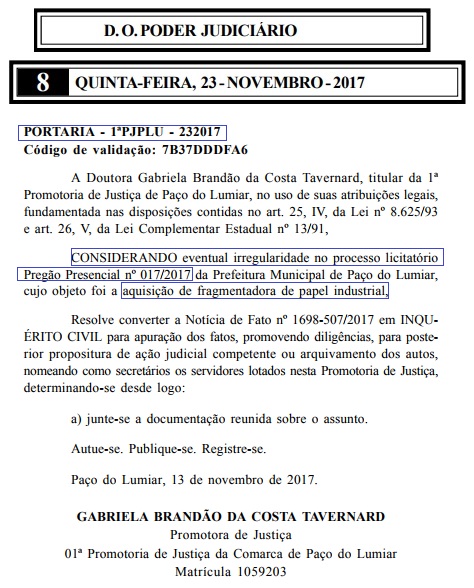 D. O. PODER JUDICIÁRIO

8 QUINTA-FEIRA, 23 - NOVEMBRO - 2017

PORTARIA - 1ªPJPLU - 232017
Código de validação: 7B37DDDFA6

A Doutora Gabriela Brandão da Costa Tavernard, titular da 1ª Promotoria de Justiça de Paço do Lumiar, no uso de suas atribuições legais, fundamentada nas disposições contidas no art. 25, IV, da Lei nº 8.625/93 e art. 26, V, da Lei Complementar Estadual nº 13/91,

CONSIDERANDO eventual irregularidade no processo licitatório Pregão Presencial nº 017/2017 da Prefeitura Municipal de Paço do Lumiar, cujo objeto foi a aquisição de fragmentadora de papel industrial,

Resolve converter a Notícia de Fato nº 1698-507/2017 em INQUÉRITO CIVIL para apuração dos fatos, promovendo diligências, para posterior propositura de ação judicial competente ou arquivamento dos autos, nomeando como secretários os servidores lotados nesta Promotoria de Justiça, determinando-se desde logo:

a) junte-se a documentação reunida sobre o assunto.

Autue-se. Publique-se. Registre-se.

Paço do Lumiar, 13 de novembro de 2017.

GABRIELA BRANDÃO DA COSTA TAVERNARD
Promotora de Justiça
01ª Promotoria de Justiça da Comarca de Paço do Lumiar
Matrícula 1059203